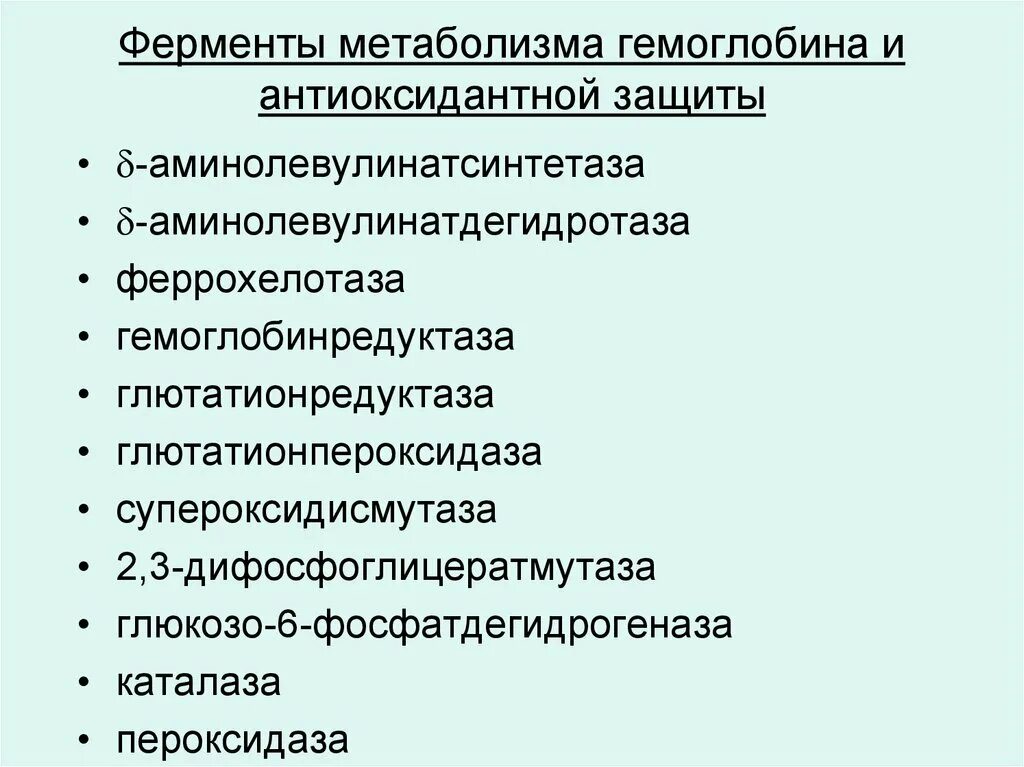 Ферменты метаболизма гемоглобина и антиоксидантной защиты

• δ-аминолевулинатсинтетаза
• δ-аминолевулинатдегидротаза
• феррохелотаза
• гемоглобинредуктаза
• глютатионредуктаза
• глютатионпероксидаза
• супероксидисмутаза
• 2,3-дифосфоглицератмутаза
• глюкозо-6-фосфатдегидрогеназа
• каталаза
• пероксидаза